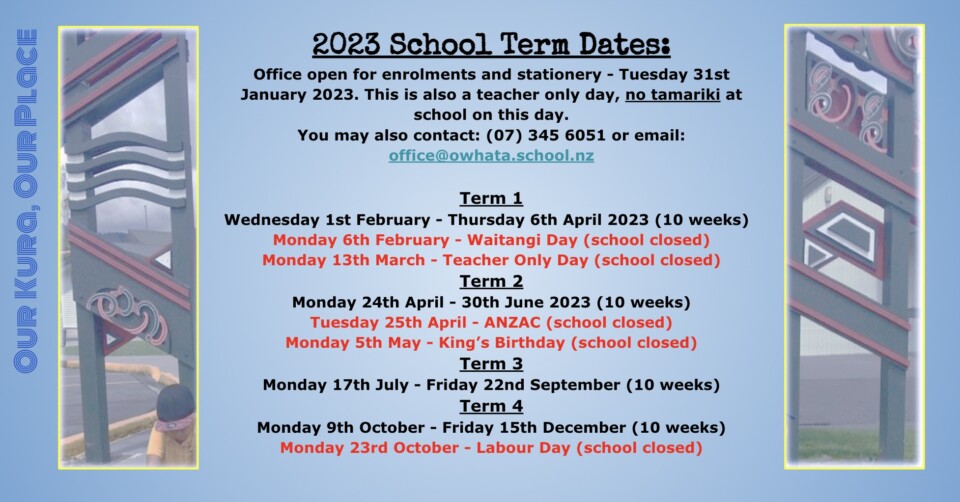 OUR KURA, OUR PLACE

2023 School Term Dates:

Office open for enrolments and stationery - Tuesday 31st January 2023. This is also a teacher only day, no tamariki at school on this day.
You may also contact: (07) 345 6051 or email: office@owhata.school.nz

Term 1
Wednesday 1st February - Thursday 6th April 2023 (10 weeks)
Monday 6th February - Waitangi Day (school closed)
Monday 13th March - Teacher Only Day (school closed)

Term 2
Monday 24th April - 30th June 2023 (10 weeks)
Tuesday 25th April - ANZAC (school closed)
Monday 5th May - King's Birthday (school closed)

Term 3
Monday 17th July - Friday 22nd September (10 weeks)

Term 4
Monday 9th October - Friday 15th December (10 weeks)
Monday 23rd October - Labour Day (school closed)